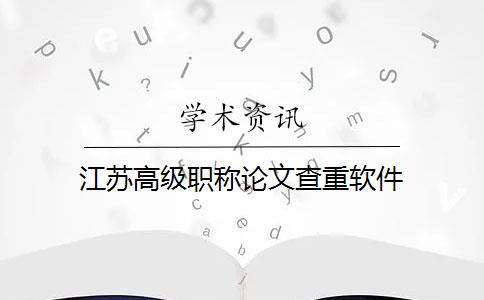 学术资讯

江苏高级职称论文查重软件